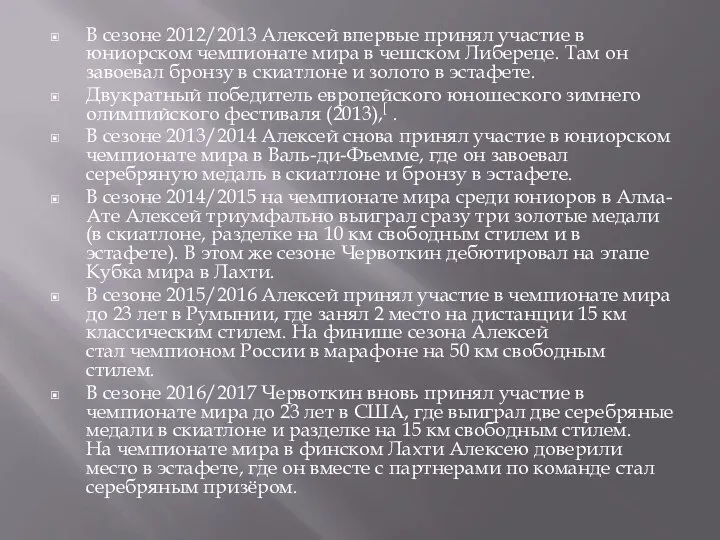 В сезоне 2012/2013 Алексей впервые принял участие в юниорском чемпионате мира в чешском Либереце. Там он завоевал бронзу в скиатлоне и золото в эстафете.

Двукратный победитель европейского юношеского зимнего олимпийского фестиваля (2013),[ .

В сезоне 2013/2014 Алексей снова принял участие в юниорском чемпионате мира в Валь-ди-Фьемме, где он завоевал серебряную медаль в скиатлоне и бронзу в эстафете.

В сезоне 2014/2015 на чемпионате мира среди юниоров в Алма-Ате Алексей триумфально выиграл сразу три золотые медали (в скиатлоне, разделке на 10 км свободным стилем и в эстафете). В этом же сезоне Червоткин дебютировал на этапе Кубка мира в Лахти.

В сезоне 2015/2016 Алексей принял участие в чемпионате мира до 23 лет в Румынии, где занял 2 место на дистанции 15 км классическим стилем. На финише сезона Алексей стал чемпионом России в марафоне на 50 км свободным стилем.

В сезоне 2016/2017 Червоткин вновь принял участие в чемпионате мира до 23 лет в США, где выиграл две серебряные медали в скиатлоне и разделке на 15 км свободным стилем. На чемпионате мира в финском Лахти Алексею доверили место в эстафете, где он вместе с партнерами по команде стал серебряным призёром.